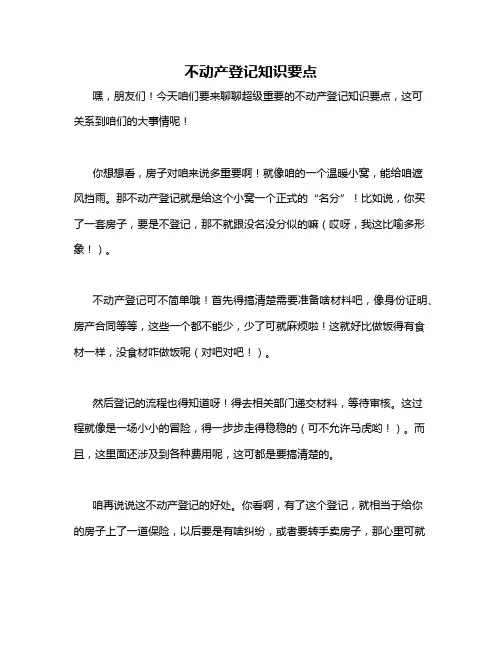 不动产登记知识要点

嘿，朋友们！今天咱们要来聊聊超级重要的不动产登记知识要点，这可关系到咱们的大事情呢！

你想想看，房子对咱来说多重要啊！就像咱的一个温暖小窝，能给咱遮风挡雨。那不动产登记就是给这个小窝一个正式的“名分”！比如说，你买了一套房子，要是不登记，那不就跟没名没分似的嘛（哎呀，我这比喻多形象！）。

不动产登记可不简单哦！首先得搞清楚需要准备啥材料吧，像身份证明、房产合同等等，这些一个都不能少，少了可就麻烦啦！这就好比做饭得有食材一样，没食材咋做饭呢（对吧对吧！）。

然后登记的流程也得知道呀！得去相关部门递交材料，等待审核。这过程就像是一场小小的冒险，得一步步走得稳稳的（可不允许马虎哟！）。而且，这里面还涉及到各种费用呢，这可都是要搞清楚的。

咱再说说这不动产登记的好处。你看啊，有了这个登记，就相当于给你的房子上了一道保险，以后要是有啥纠纷，或者要转手卖房子，那心里可就